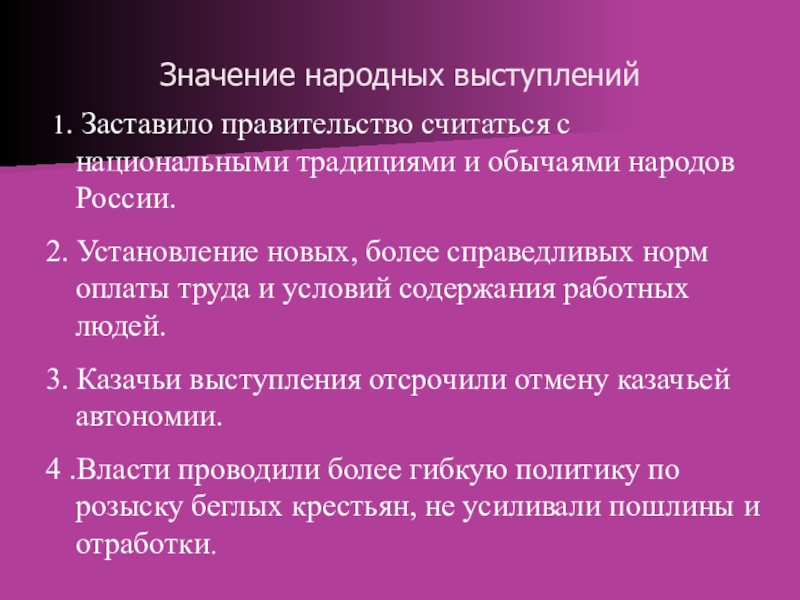 Значение народных выступлений

1. Заставило правительство считаться с национальными традициями и обычаями народов России.

2. Установление новых, более справедливых норм оплаты труда и условий содержания работных людей.

3. Казачьи выступления отсрочили отмену казачьей автономии.

4 .Власти проводили более гибкую политику по розыску беглых крестьян, не усиливали пошлины и отработки.